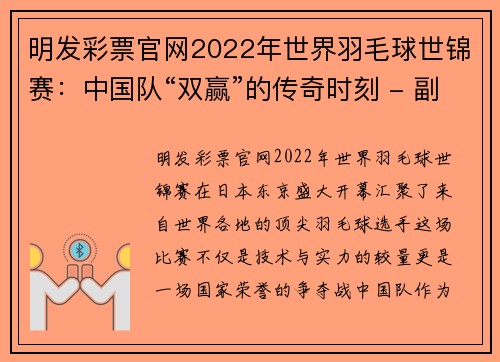 明发彩票官网2022年世界羽毛球世锦赛：中国队“双赢”的传奇时刻 - 副

明发彩票官网2022年世界羽毛球世锦赛在日本东京盛大开幕汇聚了来自世界各地的顶尖羽毛球选手这场比赛不仅是技术与实力的较量更是一场国家荣誉的争夺战中国队作为